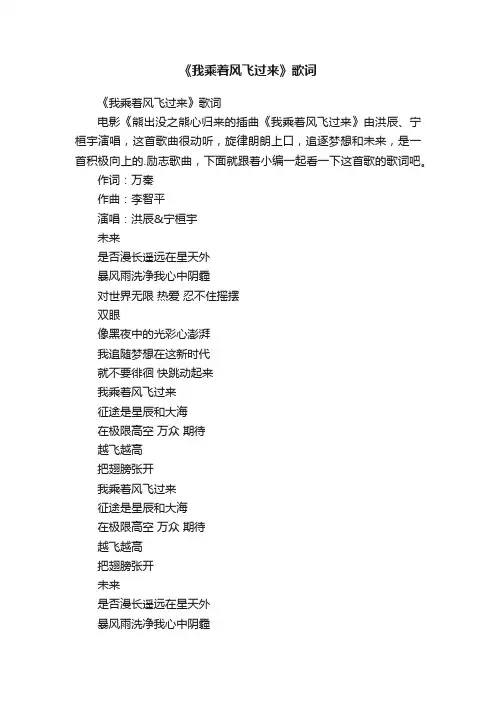 《我乘着风飞过来》歌词

《我乘着风飞过来》歌词

电影《熊出没之熊心归来的插曲《我乘着风飞过来》由洪辰、宁桓宇演唱，这首歌曲很动听，旋律朗朗上口，追逐梦想和未来，是一首积极向上的.励志歌曲，下面就跟着小编一起看一下这首歌的歌词吧。

作词：万秦

作曲：李智平

演唱：洪辰&宁桓宇

未来

是否漫长遥远在星天外

暴风雨洗净我心中阴霾

对世界无限 热爱 忍不住摇摆

双眼

像黑夜中的光彩心澎湃

我追随梦想在这新时代

就不要徘徊 快跳动起来

我乘着风飞过来

征途是星辰和大海

在极限高空 万众 期待

越飞越高

把翅膀张开

我乘着风飞过来

征途是星辰和大海

在极限高空 万众 期待

越飞越高

把翅膀张开

未来

是否漫长遥远在星天外

暴风雨洗净我心中阴霾